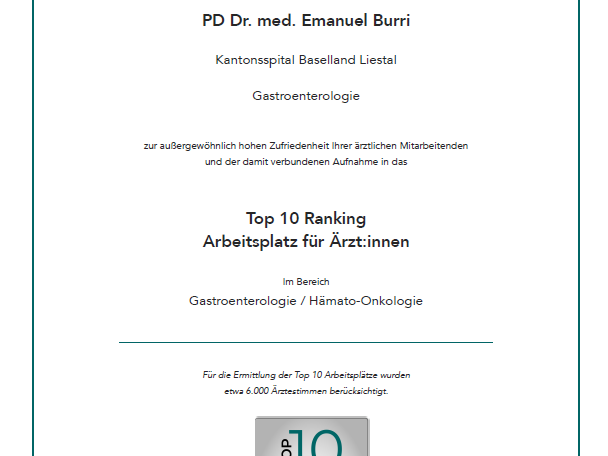 PD Dr. med. Emanuel Burri

Kantonsspital Baselland Liestal

Gastroenterologie

zur außergewöhnlich hohen Zufriedenheit Ihrer ärztlichen Mitarbeitenden und der damit verbundenen Aufnahme in das

Top 10 Ranking
Arbeitsplatz für Ärzt:innen

Im Bereich
Gastroenterologie / Hämato-Onkologie

Für die Ermittlung der Top 10 Arbeitsplätze wurden etwa 6.000 Ärztestimmen berücksichtigt.

TOP 10